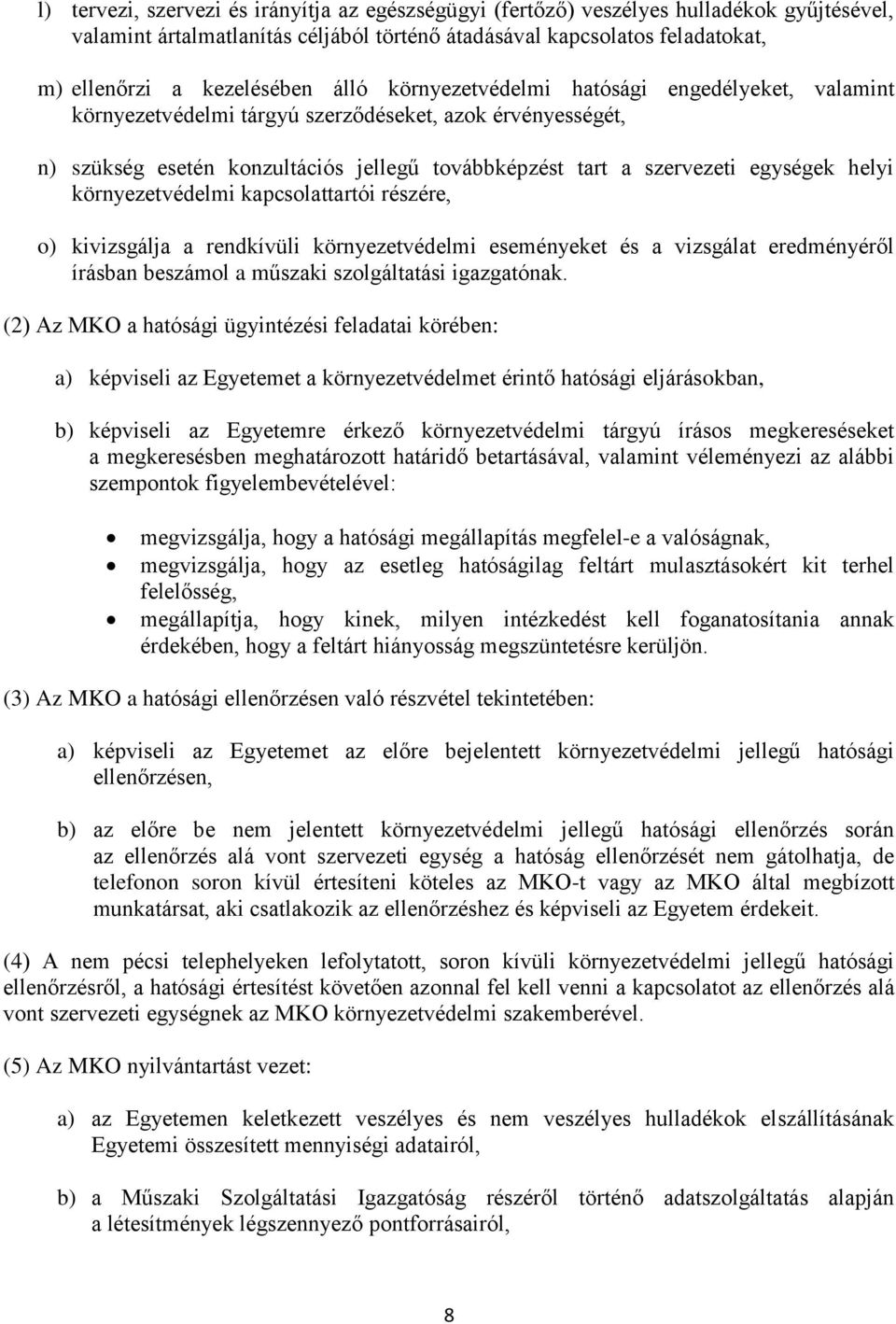 l) tervezi, szervezi és irányítja az egészségügyi (fertőző) veszélyes hulladékok gyűjtésével, valamint ártalmatlanítás céljából történő átadásával kapcsolatos feladatokat,

m) ellenőrzi a kezelésében álló környezetvédelmi hatósági engedélyeket, valamint környezetvédelmi tárgyú szerződéseket, azok érvényességét,

n) szükség esetén konzultációs jellegű továbbképzést tart a szervezeti egységek helyi környezetvédelmi kapcsolattartói részére,

o) kivizsgálja a rendkívüli környezetvédelmi eseményeket és a vizsgálat eredményéről írásban beszámol a műszaki szolgáltatási igazgatónak.

(2) Az MKO a hatósági ügyintézési feladatai körében:

a) képviseli az Egyetemet a környezetvédelmet érintő hatósági eljárásokban,

b) képviseli az Egyetemre érkező környezetvédelmi tárgyú írásos megkereséseket a megkeresésben meghatározott határidő betartásával, valamint véleményezi az alábbi szempontok figyelembevételével:

• megvizsgálja, hogy a hatósági megállapítás megfelel-e a valóságnak,
• megvizsgálja, hogy az esetleg hatóságilag feltárt mulasztásokért kit terhel felelősség,
• megállapítja, hogy kinek, milyen intézkedést kell foganatosítania annak érdekében, hogy a feltárt hiányosság megszüntetésre kerüljön.

(3) Az MKO a hatósági ellenőrzésen való részvétel tekintetében:

a) képviseli az Egyetemet az előre bejelentett környezetvédelmi jellegű hatósági ellenőrzésen,

b) az előre be nem jelentett környezetvédelmi jellegű hatósági ellenőrzés során az ellenőrzés alá vont szervezeti egység a hatóság ellenőrzését nem gátolhatja, de telefonon soron kívül értesíteni köteles az MKO-t vagy az MKO által megbízott munkatársat, aki csatlakozik az ellenőrzéshez és képviseli az Egyetem érdekeit.

(4) A nem pécsi telephelyeken lefolytatott, soron kívüli környezetvédelmi jellegű hatósági ellenőrzésről, a hatósági értesítést követően azonnal fel kell venni a kapcsolatot az ellenőrzés alá vont szervezeti egységnek az MKO környezetvédelmi szakemberével.

(5) Az MKO nyilvántartást vezet:

a) az Egyetemen keletkezett veszélyes és nem veszélyes hulladékok elszállításának Egyetemi összesített mennyiségi adatairól,

b) a Műszaki Szolgáltatási Igazgatóság részéről történő adatszolgáltatás alapján a létesítmények légszennyező pontforrásairól,

8